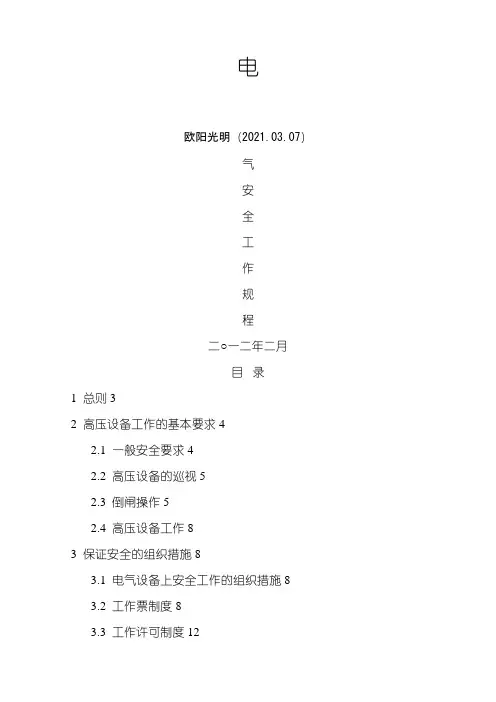 电

欧阳光明（2021.03.07）

气

安

全

工

作

规

程

二○一二年二月

目 录

1 总则 3

2 高压设备工作的基本要求 4

2.1 一般安全要求 4

2.2 高压设备的巡视 5

2.3 倒闸操作 5

2.4 高压设备工作 8

3 保证安全的组织措施 8

3.1 电气设备上安全工作的组织措施 8

3.2 工作票制度 8

3.3 工作许可制度 12